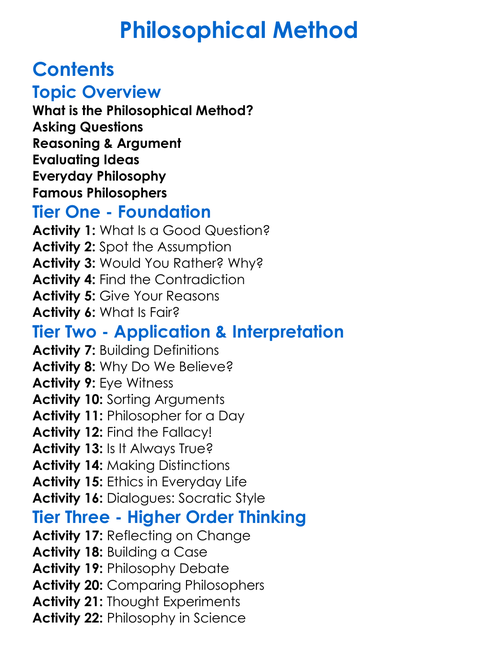 Philosophical Method

Contents

Topic Overview

What is the Philosophical Method?
Asking Questions
Reasoning & Argument
Evaluating Ideas
Everyday Philosophy
Famous Philosophers

Tier One - Foundation

Activity 1: What Is a Good Question?
Activity 2: Spot the Assumption
Activity 3: Would You Rather? Why?
Activity 4: Find the Contradiction
Activity 5: Give Your Reasons
Activity 6: What Is Fair?

Tier Two - Application & Interpretation

Activity 7: Building Definitions
Activity 8: Why Do We Believe?
Activity 9: Eye Witness
Activity 10: Sorting Arguments
Activity 11: Philosopher for a Day
Activity 12: Find the Fallacy!
Activity 13: Is It Always True?
Activity 14: Making Distinctions
Activity 15: Ethics in Everyday Life
Activity 16: Dialogues: Socratic Style

Tier Three - Higher Order Thinking

Activity 17: Reflecting on Change
Activity 18: Building a Case
Activity 19: Philosophy Debate
Activity 20: Comparing Philosophers
Activity 21: Thought Experiments
Activity 22: Philosophy in Science